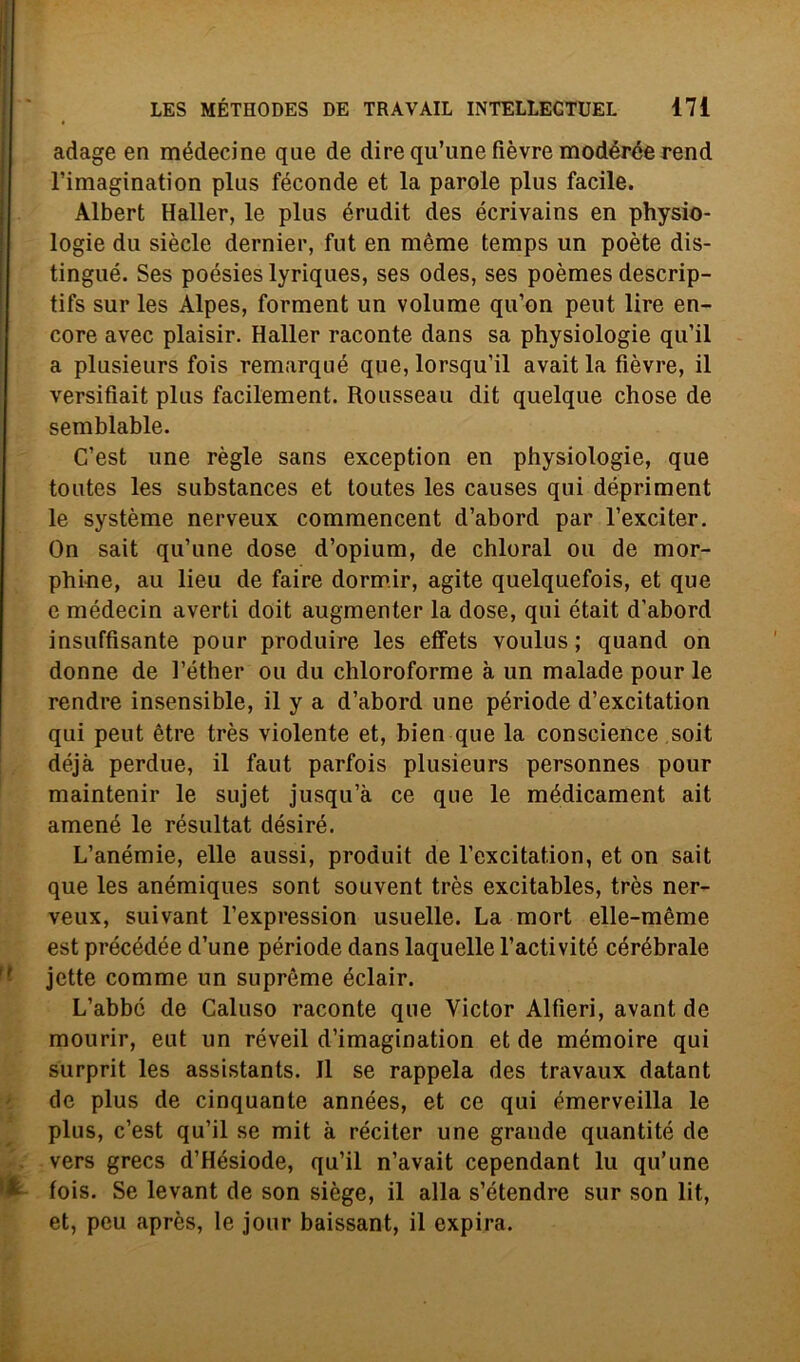 LES MÉTHODES DE TRAVAIL INTELLECTUEL 171

adage en médecine que de dire qu'une fièvre modérée rend l'imagination plus féconde et la parole plus facile.

Albert Haller, le plus érudit des écrivains en physiologie du siècle dernier, fut en même temps un poète distingué. Ses poésies lyriques, ses odes, ses poèmes descriptifs sur les Alpes, forment un volume qu'on peut lire encore avec plaisir. Haller raconte dans sa physiologie qu'il a plusieurs fois remarqué que, lorsqu'il avait la fièvre, il versifiait plus facilement. Rousseau dit quelque chose de semblable.

C'est une règle sans exception en physiologie, que toutes les substances et toutes les causes qui dépriment le système nerveux commencent d'abord par l'exciter. On sait qu'une dose d'opium, de chloral ou de morphine, au lieu de faire dormir, agite quelquefois, et que e médecin averti doit augmenter la dose, qui était d'abord insuffisante pour produire les effets voulus ; quand on donne de l'éther ou du chloroforme à un malade pour le rendre insensible, il y a d'abord une période d'excitation qui peut être très violente et, bien que la conscience soit déjà perdue, il faut parfois plusieurs personnes pour maintenir le sujet jusqu'à ce que le médicament ait amené le résultat désiré.

L'anémie, elle aussi, produit de l'excitation, et on sait que les anémiques sont souvent très excitables, très nerveux, suivant l'expression usuelle. La mort elle-même est précédée d'une période dans laquelle l'activité cérébrale jette comme un suprême éclair.

L'abbé de Caluso raconte que Victor Alfieri, avant de mourir, eut un réveil d'imagination et de mémoire qui surprit les assistants. Il se rappela des travaux datant de plus de cinquante années, et ce qui émerveilla le plus, c'est qu'il se mit à réciter une grande quantité de vers grecs d'Hésiode, qu'il n'avait cependant lu qu'une fois. Se levant de son siège, il alla s'étendre sur son lit, et, peu après, le jour baissant, il expira.